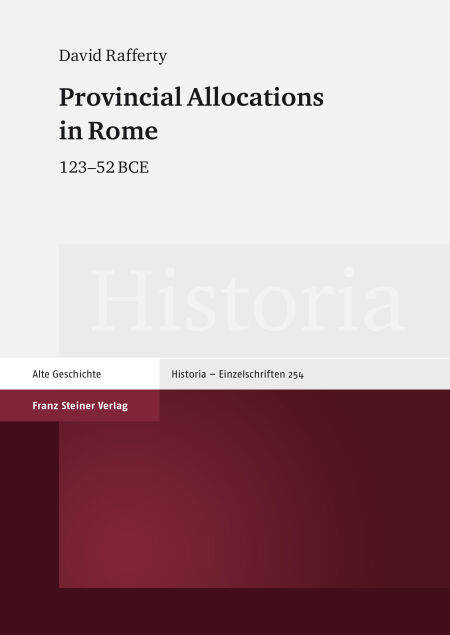 David Rafferty

Provincial Allocations in Rome

123–52 BCE

Historia

Alte Geschichte

Historia – Einzelschriften 254

Franz Steiner Verlag